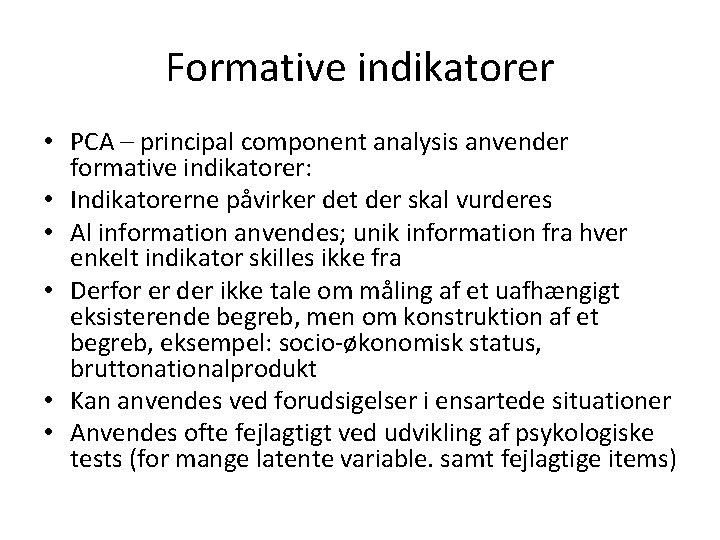 Formative indikatorer

• PCA – principal component analysis anvender formative indikatorer:
• Indikatorerne påvirker det der skal vurderes
• Al information anvendes; unik information fra hver enkelt indikator skilles ikke fra
• Derfor er der ikke tale om måling af et uafhængigt eksisterende begreb, men om konstruktion af et begreb, eksempel: socio-økonomisk status, bruttonationalprodukt
• Kan anvendes ved forudsigelser i ensartede situationer
• Anvendes ofte fejlagtigt ved udvikling af psykologiske tests (for mange latente variable. samt fejlagtige items)